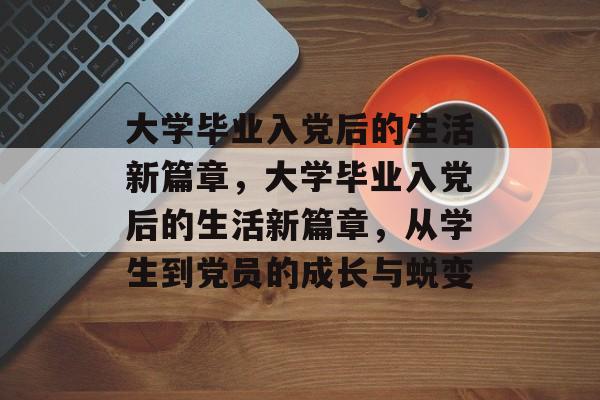 大学毕业入党后的生活新篇章，大学毕业入党后的生活新篇章，从学生到党员的成长与蜕变